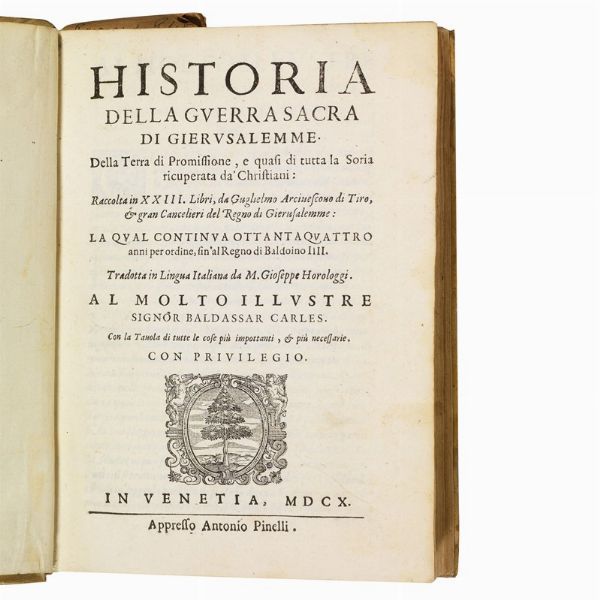 HISTORIA
DELLA GVERRA SACRA
DI GIERVSALEMME.

Della Terra di Promissione, e quasi di tutta la Soria ricuperata da' Christiani:

Raccolta in XXIII. Libri, da Guglielmo Arciuescouo di Tiro, & gran Cancelieri del Regno di Gierusalemme:

LA QVAL CONTINVA OTTANTAQVATTRO anni per ordine, fin'al Regno di Baldoino IIII.

Tradotta in Lingua Italiana da M. Gioseppe Horologgi.

AL MOLTO ILLVSTRE
SIGNOR BALDASSAR CARLES.

Con la Tauola di tutte le cose più importanti, & più necessarie.

CON PRIVILEGIO.

IN VENETIA, MDCX.

Appresso Antonio Pinelli.